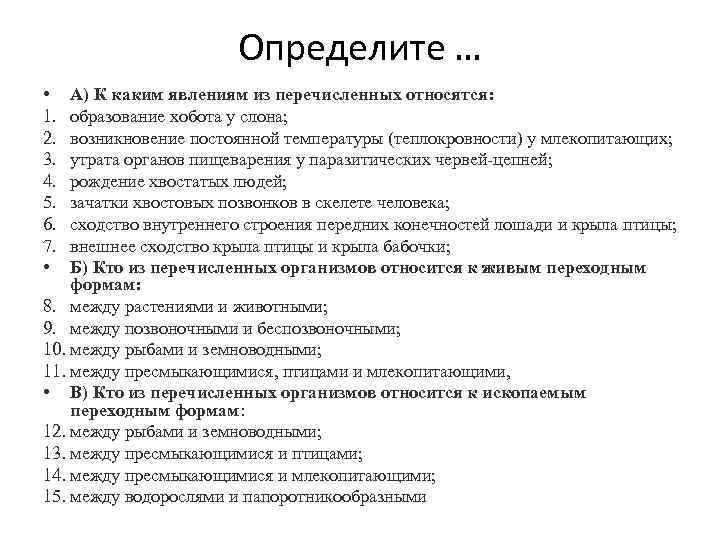 Определите …

• А) К каким явлениям из перечисленных относятся:
1. образование хобота у слона;
2. возникновение постоянной температуры (теплокровности) у млекопитающих;
3. утрата органов пищеварения у паразитических червей-цепней;
4. рождение хвостатых людей;
5. зачатки хвостовых позвонков в скелете человека;
6. сходство внутреннего строения передних конечностей лошади и крыла птицы;
7. внешнее сходство крыла птицы и крыла бабочки;
• Б) Кто из перечисленных организмов относится к живым переходным формам:
8. между растениями и животными;
9. между позвоночными и беспозвоночными;
10. между рыбами и земноводными;
11. между пресмыкающимися, птицами и млекопитающими,
• В) Кто из перечисленных организмов относится к ископаемым переходным формам:
12. между рыбами и земноводными;
13. между пресмыкающимися и птицами;
14. между пресмыкающимися и млекопитающими;
15. между водорослями и папоротникообразными